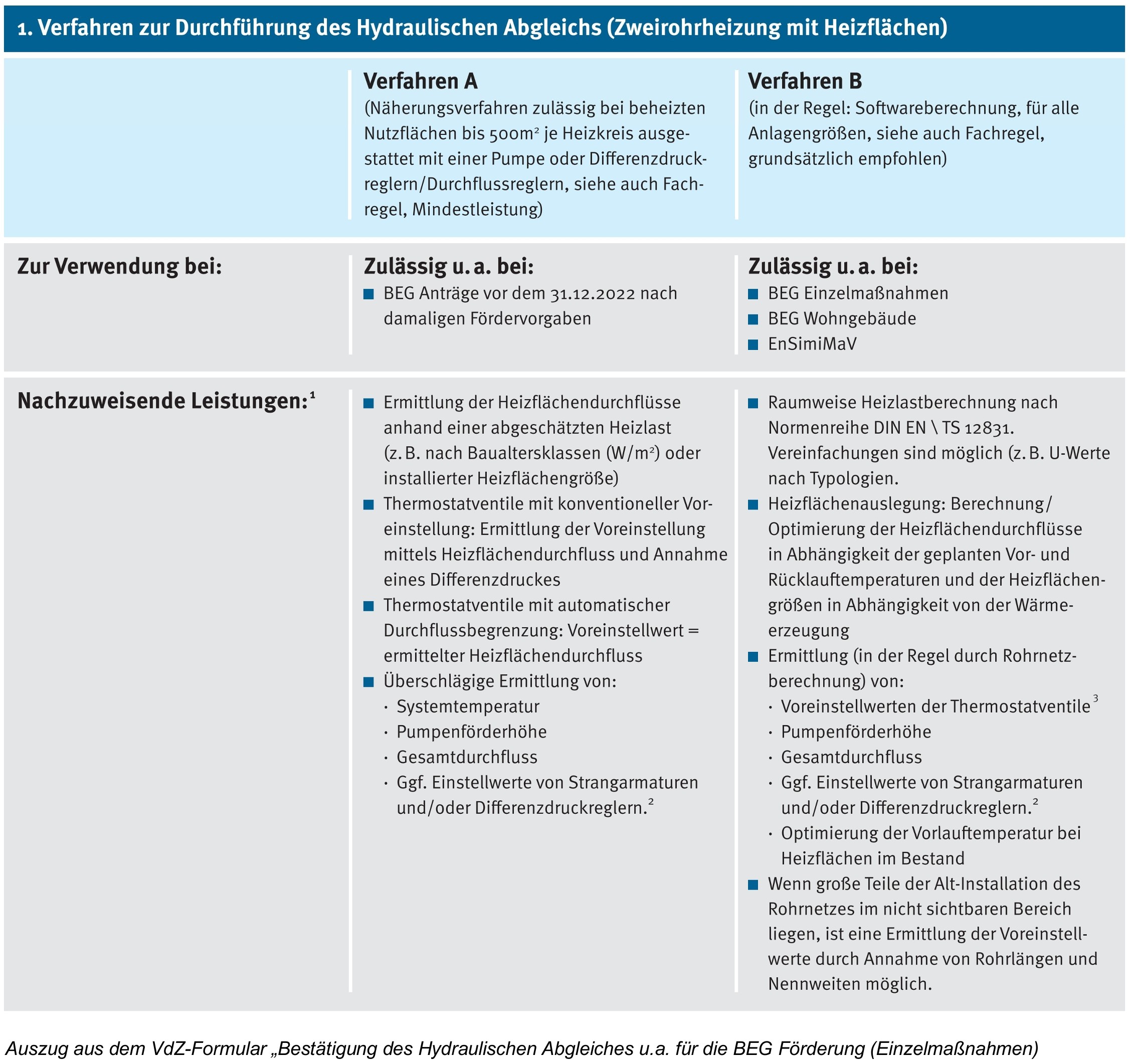 1. Verfahren zur Durchführung des Hydraulischen Abgleichs (Zweirohrheizung mit Heizflächen)

| | Verfahren A (Näherungsverfahren zulässig bei beheizten Nutzflächen bis 500m² je Heizkreis ausgestattet mit einer Pumpe oder Differenzdruckreglern/Durchflussreglern, siehe auch Fachregel, Mindestleistung) | Verfahren B (in der Regel: Softwareberechnung, für alle Anlagengrößen, siehe auch Fachregel, grundsätzlich empfohlen) |
|---|---|---|
| Zur Verwendung bei: | Zulässig u. a. bei: ■ BEG Anträge vor dem 31.12.2022 nach damaligen Fördervorgaben | Zulässig u. a. bei: ■ BEG Einzelmaßnahmen ■ BEG Wohngebäude ■ EnSimiMaV |
| Nachzuweisende Leistungen:¹ | ■ Ermittlung der Heizflächendurchflüsse anhand einer abgeschätzten Heizlast (z. B. nach Baualtersklassen (W/m²) oder installierter Heizflächengröße) ■ Thermostatventile mit konventioneller Voreinstellung: Ermittlung der Voreinstellung mittels Heizflächendurchfluss und Annahme eines Differenzdruckes ■ Thermostatventile mit automatischer Durchflussbegrenzung: Voreinstellwert = ermittelter Heizflächendurchfluss ■ Überschlägige Ermittlung von: · Systemtemperatur · Pumpenförderhöhe · Gesamtdurchfluss · Ggf. Einstellwerte von Strangarmaturen und/oder Differenzdruckreglern.² | ■ Raumweise Heizlastberechnung nach Normenreihe DIN EN \ TS 12831. Vereinfachungen sind möglich (z. B. U-Werte nach Typologien. ■ Heizflächenauslegung: Berechnung/Optimierung der Heizflächendurchflüsse in Abhängigkeit der geplanten Vor- und Rücklauftemperaturen und der Heizflächengrößen in Abhängigkeit von der Wärmeerzeugung ■ Ermittlung (in der Regel durch Rohrnetzberechnung) von: · Voreinstellwerten der Thermostatventile³ · Pumpenförderhöhe · Gesamtdurchfluss · Ggf. Einstellwerte von Strangarmaturen und/oder Differenzdruckreglern.² · Optimierung der Vorlauftemperatur bei Heizflächen im Bestand ■ Wenn große Teile der Alt-Installation des Rohrnetzes im nicht sichtbaren Bereich liegen, ist eine Ermittlung der Voreinstellwerte durch Annahme von Rohrlängen und Nennweiten möglich. |

Auszug aus dem VdZ-Formular „Bestätigung des Hydraulischen Abgleiches u.a. für die BEG Förderung (Einzelmaßnahmen)